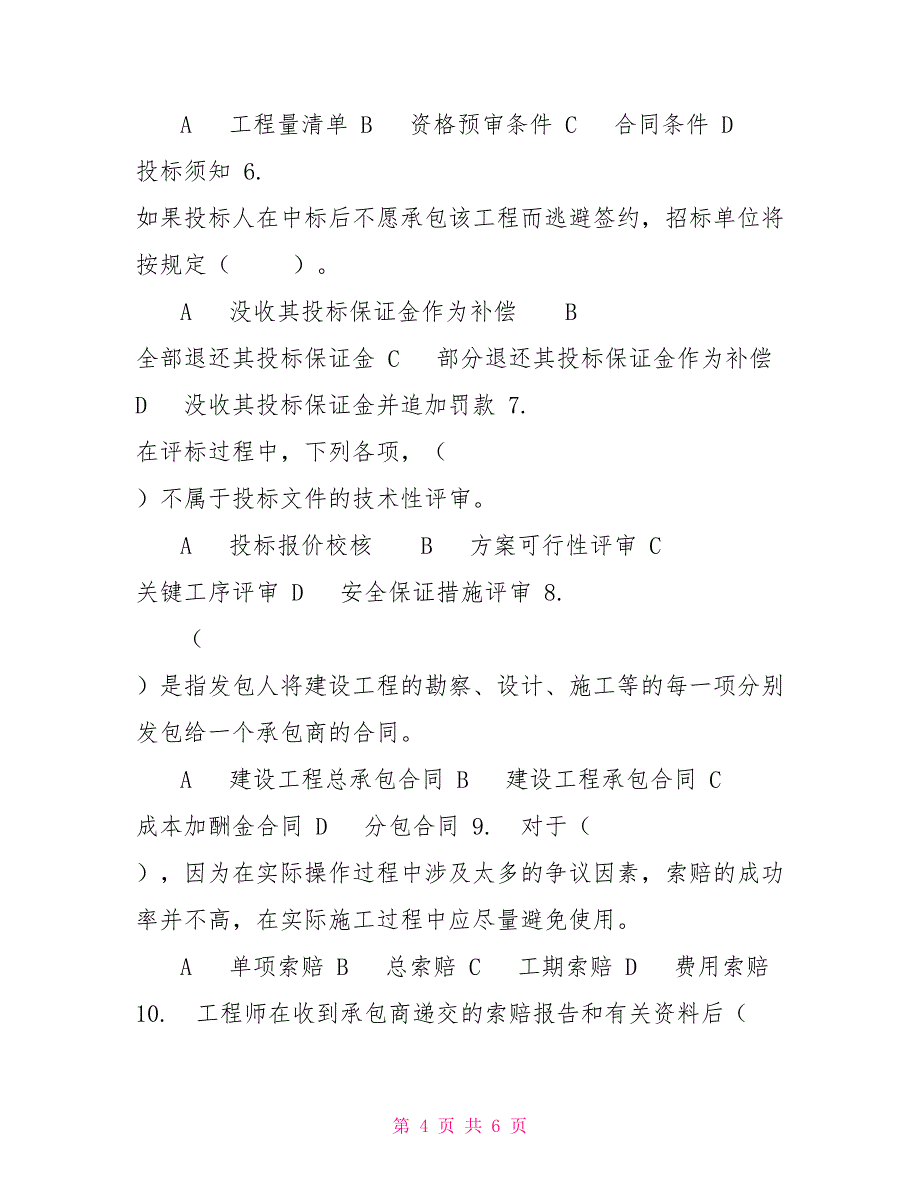 A　工程量清单 B　资格预审条件 C　合同条件 D　投标须知 6. 如果投标人在中标后不愿承包该工程而逃避签约，招标单位将按规定（　　）。

A　没收其投标保证金作为补偿　B　全部退还其投标保证金 C　部分退还其投标保证金作为补偿 D　没收其投标保证金并追加罚款 7. 在评标过程中，下列各项，（　）不属于投标文件的技术性评审。

A　投标报价校核　B　方案可行性评审 C　关键工序评审 D　安全保证措施评审 8.

（　）是指发包人将建设工程的勘察、设计、施工等的每一项分别发包给一个承包商的合同。

A　建设工程总承包合同 B　建设工程承包合同 C　成本加酬金合同 D　分包合同 9.　对于（　），因为在实际操作过程中涉及太多的争议因素，索赔的成功率并不高，在实际施工过程中应尽量避免使用。

A　单项索赔 B　总索赔 C　工期索赔 D　费用索赔 10.　工程师在收到承包商递交的索赔报告和有关资料后（

第 4 页 共 6 页